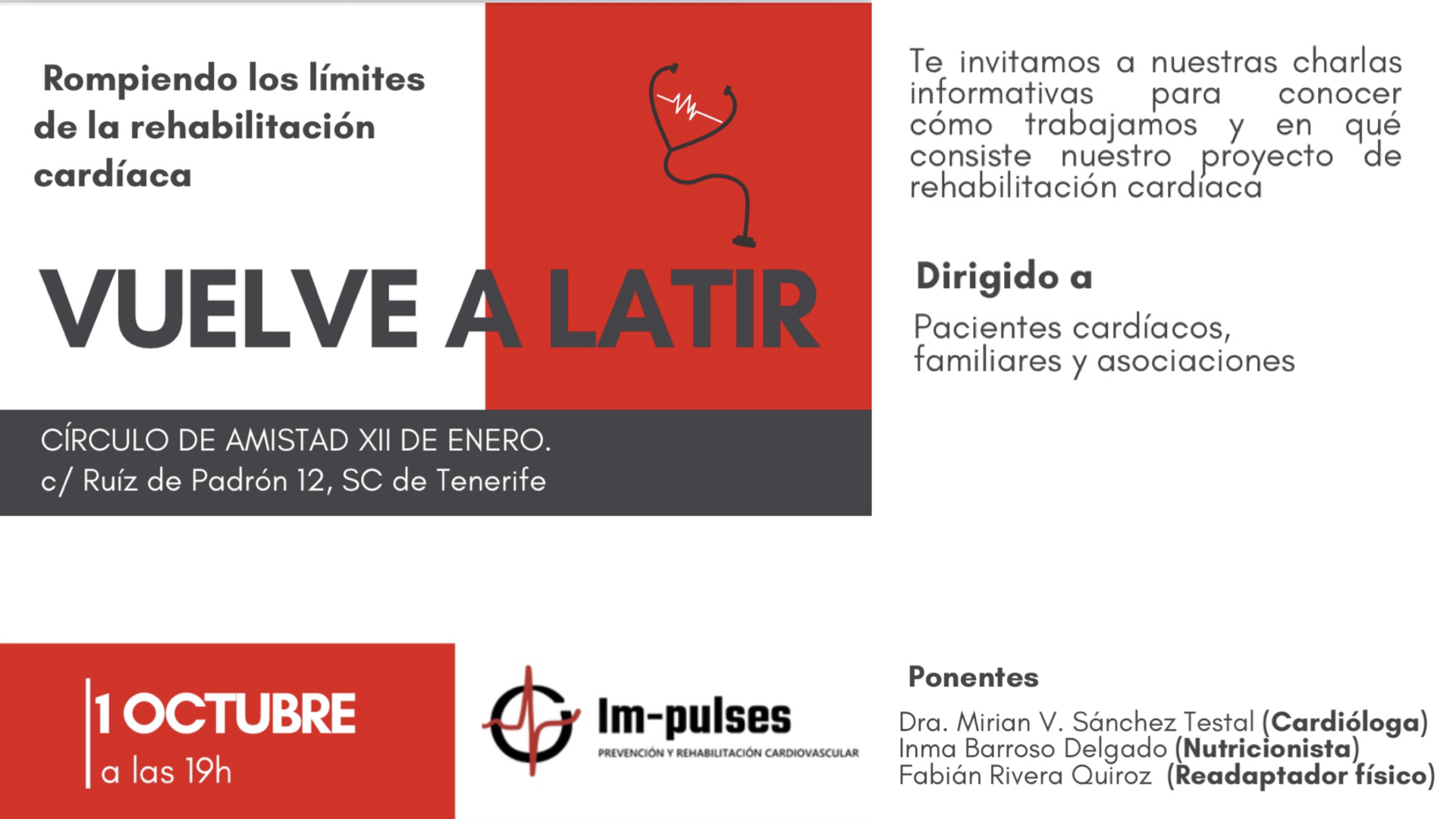 Rompiendo los límites de la rehabilitación cardíaca

VUELVE A LATIR

CÍRCULO DE AMISTAD XII DE ENERO.
c/ Ruíz de Padrón 12, SC de Tenerife

Te invitamos a nuestras charlas informativas para conocer cómo trabajamos y en qué consiste nuestro proyecto de rehabilitación cardíaca

Dirigido a

Pacientes cardíacos, familiares y asociaciones

1 OCTUBRE
a las 19h

Im-pulses
PREVENCIÓN Y REHABILITACIÓN CARDIOVASCULAR

Ponentes

Dra. Mirian V. Sánchez Testal (Cardióloga)
Inma Barroso Delgado (Nutricionista)
Fabián Rivera Quiroz (Readaptador físico)